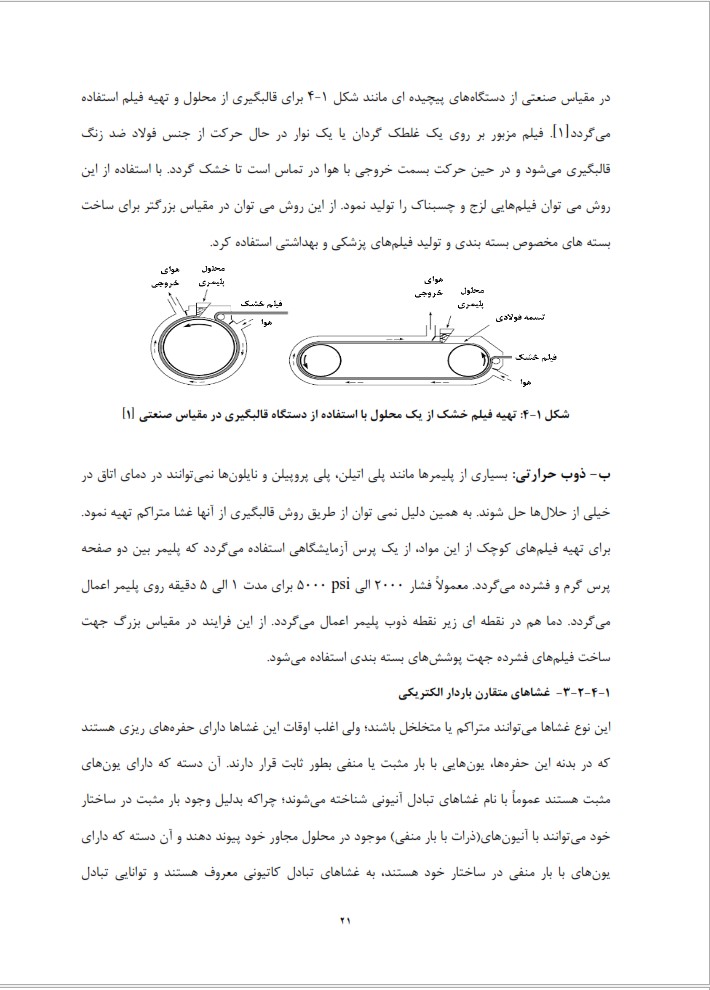 در مقیاس صنعتی از دستگاه‌های پیچیده ای مانند شکل ۱-۴ برای قالبگیری از محلول و تهیه فیلم استفاده می‌گردد[۱]. فیلم مزبور بر روی یک غلطک گردان یا یک نوار در حال حرکت از جنس فولاد ضد زنگ قالبگیری می‌شود و در حین حرکت بسمت خروجی با هوا در تماس است تا خشک گردد. با استفاده از این روش می توان فیلم‌هایی لزج و چسبناک را تولید نمود. از این روش می توان در مقیاس بزرگتر برای ساخت بسته های مخصوص بسته بندی و تولید فیلم‌های پزشکی و بهداشتی استفاده کرد.

هوای خروجی
محلول پلیمری
فیلم خشک
هوا

هوای خروجی
محلول پلیمری
تسمه فولادی
فیلم خشک
هوا

شکل ۱-۴: تهیه فیلم خشک از یک محلول با استفاده از دستگاه قالبگیری در مقیاس صنعتی [۱]

ب- ذوب حرارتی: بسیاری از پلیمرها مانند پلی اتیلن، پلی پروپیلن و نایلون‌ها نمی‌توانند در دمای اتاق در خیلی از حلال‌ها حل شوند. به همین دلیل نمی توان از طریق روش قالبگیری از آنها غشا متراکم تهیه نمود. برای تهیه فیلم‌های کوچک از این مواد، از یک پرس آزمایشگاهی استفاده می‌گردد که پلیمر بین دو صفحه پرس گرم و فشرده می‌گردد. معمولاً فشار ۲۰۰۰ الی ۵۰۰۰ psi برای مدت ۱ الی ۵ دقیقه روی پلیمر اعمال می‌گردد. دما هم در نقطه ای زیر نقطه ذوب پلیمر اعمال می‌گردد. از این فرایند در مقیاس بزرگ جهت ساخت فیلم‌های فشرده جهت پوشش‌های بسته بندی استفاده می‌شود.

۱-۴-۲-۳- غشاهای متقارن باردار الکتریکی

این نوع غشاها می‌توانند متراکم یا متخلخل باشند؛ ولی اغلب اوقات این غشاها دارای حفره‌های ریزی هستند که در بدنه این حفره‌ها، یون‌هایی با بار مثبت یا منفی بطور ثابت قرار دارند. آن دسته که دارای یون‌های مثبت هستند عموماً با نام غشاهای تبادل آنیونی شناخته می‌شوند؛ چراکه بدلیل وجود بار مثبت در ساختار خود می‌توانند با آنیون‌های(ذرات با بار منفی) موجود در محلول مجاور خود پیوند دهند و آن دسته که دارای یون‌های با بار منفی در ساختار خود هستند، به غشاهای تبادل کاتیونی معروف هستند و توانایی تبادل

۲۱